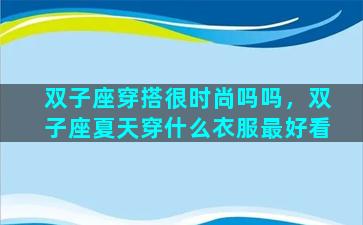 双子座穿搭很时尚吗吗，双子座夏天穿什么衣服最好看